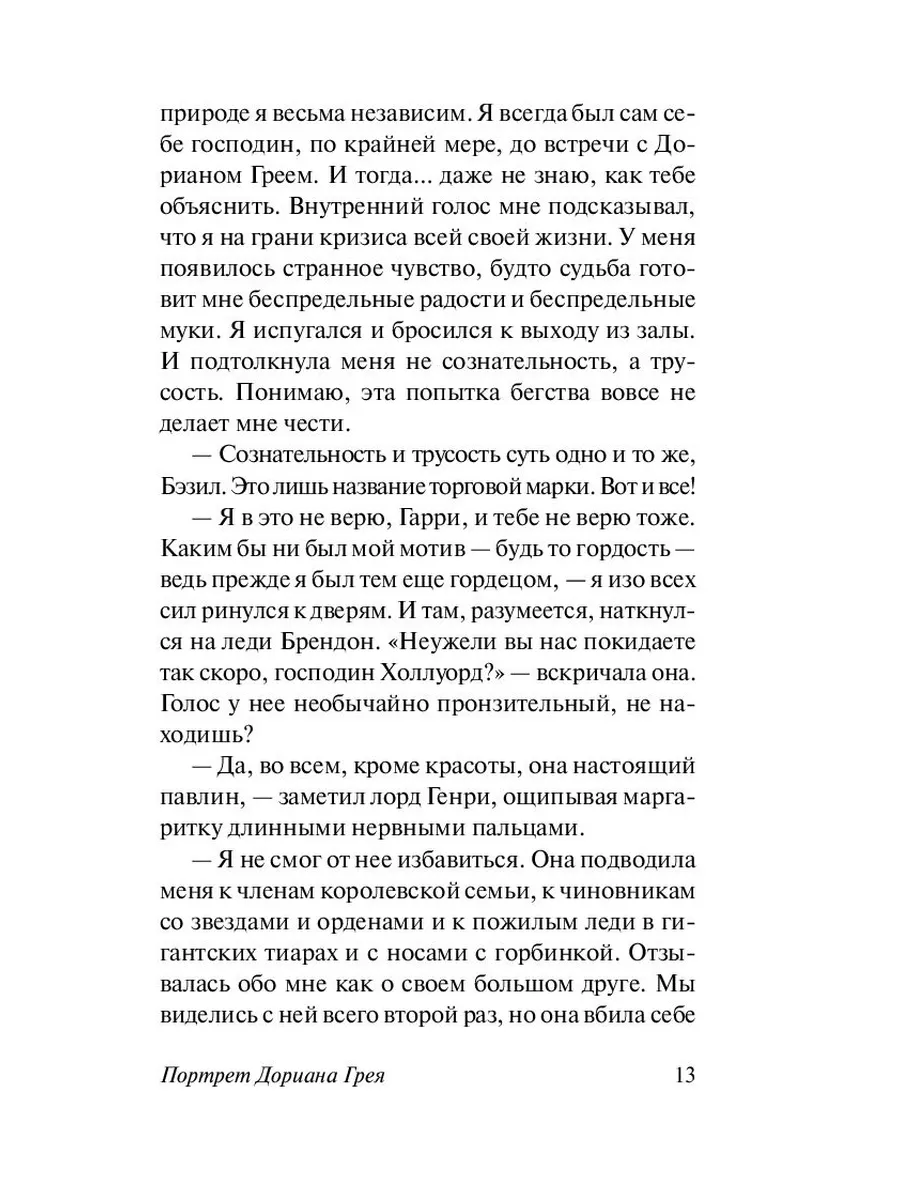 природе я весьма независим. Я всегда был сам себе господин, по крайней мере, до встречи с Дорианом Греем. И тогда... даже не знаю, как тебе объяснить. Внутренний голос мне подсказывал, что я на грани кризиса всей своей жизни. У меня появилось странное чувство, будто судьба готовит мне беспредельные радости и беспредельные муки. Я испугался и бросился к выходу из залы. И подтолкнула меня не сознательность, а трусость. Понимаю, эта попытка бегства вовсе не делает мне чести.

— Сознательность и трусость суть одно и то же, Бэзил. Это лишь название торговой марки. Вот и все!

— Я в это не верю, Гарри, и тебе не верю тоже. Каким бы ни был мой мотив — будь то гордость — ведь прежде я был тем еще гордецом, — я изо всех сил ринулся к дверям. И там, разумеется, наткнулся на леди Брендон. «Неужели вы нас покидаете так скоро, господин Холлуорд?» — вскричала она. Голос у нее необычайно пронзительный, не находишь?

— Да, во всем, кроме красоты, она настоящий павлин, — заметил лорд Генри, ощипывая маргаритку длинными нервными пальцами.

— Я не смог от нее избавиться. Она подводила меня к членам королевской семьи, к чиновникам со звездами и орденами и к пожилым леди в гигантских тиарах и с носами с горбинкой. Отзывалась обо мне как о своем большом друге. Мы виделись с ней всего второй раз, но она вбила себе

Портрет Дориана Грея 13